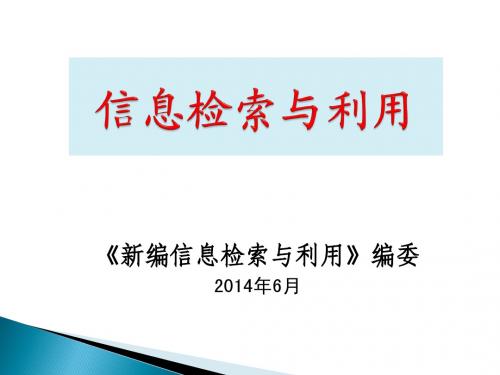 信息检索与利用

《新编信息检索与利用》编委
2014年6月